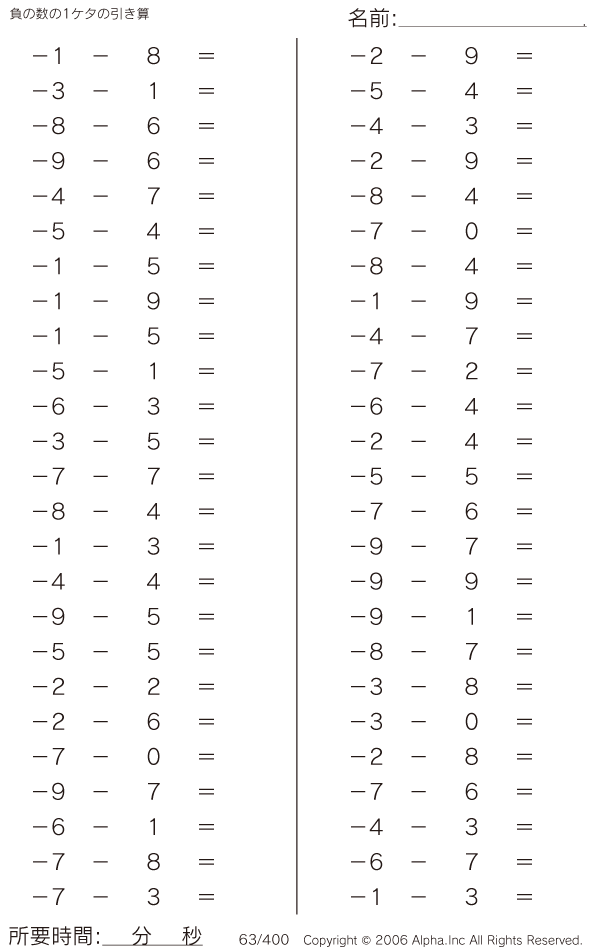 負の数の1ケタの引き算

名前:

$-1 - 8 =$
$-3 - 1 =$
$-8 - 6 =$
$-9 - 6 =$
$-4 - 7 =$
$-5 - 4 =$
$-1 - 5 =$
$-1 - 9 =$
$-1 - 5 =$
$-5 - 1 =$
$-6 - 3 =$
$-3 - 5 =$
$-7 - 7 =$
$-8 - 4 =$
$-1 - 3 =$
$-4 - 4 =$
$-9 - 5 =$
$-5 - 5 =$
$-2 - 2 =$
$-2 - 6 =$
$-7 - 0 =$
$-9 - 7 =$
$-6 - 1 =$
$-7 - 8 =$
$-7 - 3 =$

$-2 - 9 =$
$-5 - 4 =$
$-4 - 3 =$
$-2 - 9 =$
$-8 - 4 =$
$-7 - 0 =$
$-8 - 4 =$
$-1 - 9 =$
$-4 - 7 =$
$-7 - 2 =$
$-6 - 4 =$
$-2 - 4 =$
$-5 - 5 =$
$-7 - 6 =$
$-9 - 7 =$
$-9 - 9 =$
$-9 - 1 =$
$-8 - 7 =$
$-3 - 8 =$
$-3 - 0 =$
$-2 - 8 =$
$-7 - 6 =$
$-4 - 3 =$
$-6 - 7 =$
$-1 - 3 =$

所要時間: 分 秒 63/400 Copyright © 2006 Alpha.Inc All Rights Reserved.